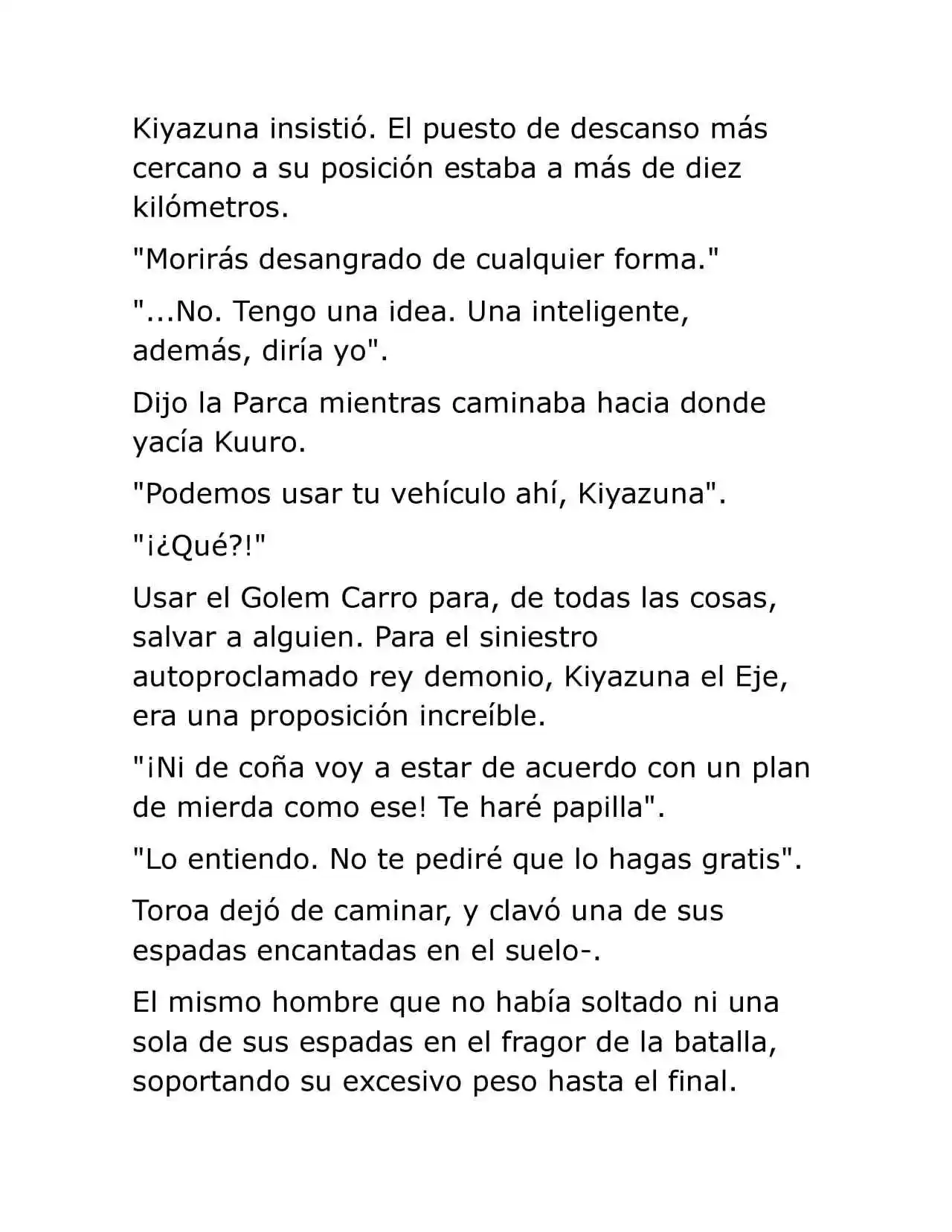 Kiyazuna insistió. El puesto de descanso más cercano a su posición estaba a más de diez kilómetros.

"Morirás desangrado de cualquier forma."

"...No. Tengo una idea. Una inteligente, además, diría yo".

Dijo la Parca mientras caminaba hacia donde yacía Kuuro.

"Podemos usar tu vehículo ahí, Kiyazuna".

"¡¿Qué?!"

Usar el Golem Carro para, de todas las cosas, salvar a alguien. Para el siniestro autoproclamado rey demonio, Kiyazuna el Eje, era una proposición increíble.

"¡Ni de coña voy a estar de acuerdo con un plan de mierda como ese! Te haré papilla".

"Lo entiendo. No te pediré que lo hagas gratis".

Toroa dejó de caminar, y clavó una de sus espadas encantadas en el suelo-.

El mismo hombre que no había soltado ni una sola de sus espadas en el fragor de la batalla, soportando su excesivo peso hasta el final.